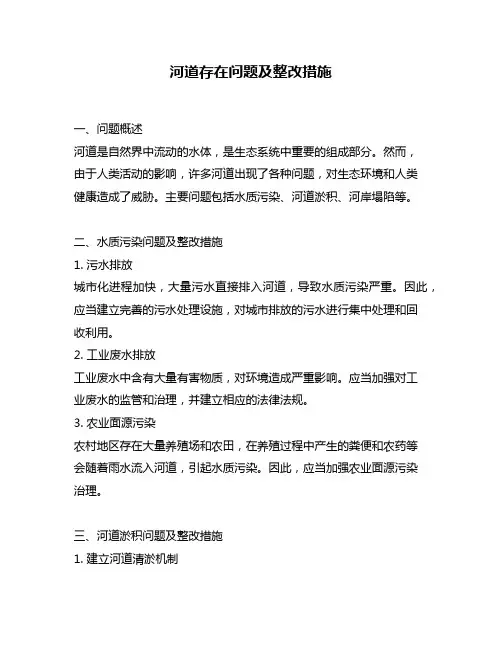 河道存在问题及整改措施

一、问题概述

河道是自然界中流动的水体，是生态系统中重要的组成部分。然而，由于人类活动的影响，许多河道出现了各种问题，对生态环境和人类健康造成了威胁。主要问题包括水质污染、河道淤积、河岸塌陷等。

二、水质污染问题及整改措施

1. 污水排放

城市化进程加快，大量污水直接排入河道，导致水质污染严重。因此，应当建立完善的污水处理设施，对城市排放的污水进行集中处理和回收利用。

2. 工业废水排放

工业废水中含有大量有害物质，对环境造成严重影响。应当加强对工业废水的监管和治理，并建立相应的法律法规。

3. 农业面源污染

农村地区存在大量养殖场和农田，在养殖过程中产生的粪便和农药等会随着雨水流入河道，引起水质污染。因此，应当加强农业面源污染治理。

三、河道淤积问题及整改措施

1. 建立河道清淤机制